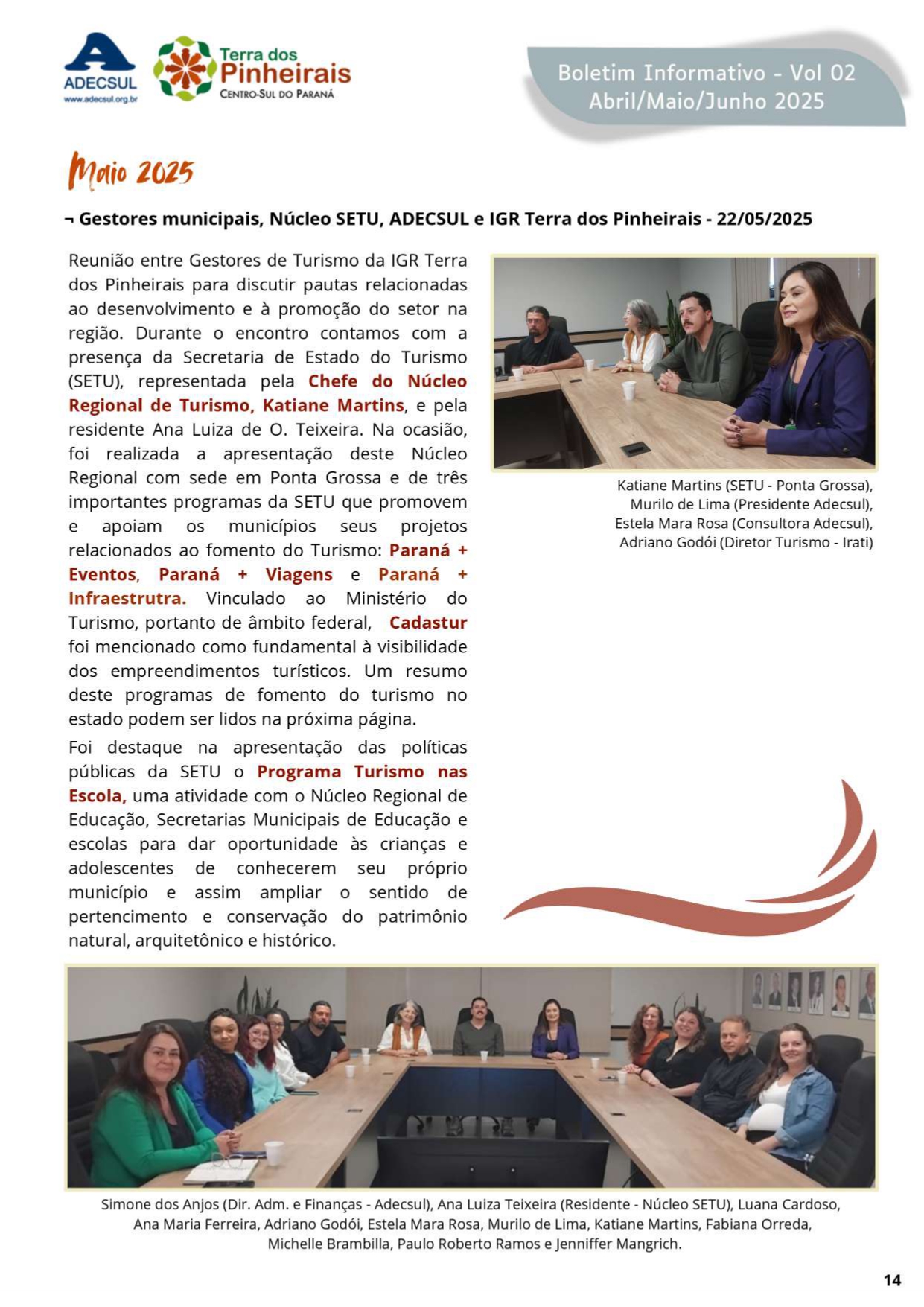 ADECSUL
www.adecsul.org.br

Terra dos Pinheirais
CENTRO-SUL DO PARANÁ

Boletim Informativo - Vol 02
Abril/Maio/Junho 2025

Maio 2025

¬ Gestores municipais, Núcleo SETU, ADECSUL e IGR Terra dos Pinheirais - 22/05/2025

Reunião entre Gestores de Turismo da IGR Terra dos Pinheirais para discutir pautas relacionadas ao desenvolvimento e à promoção do setor na região. Durante o encontro contamos com a presença da Secretaria de Estado do Turismo (SETU), representada pela Chefe do Núcleo Regional de Turismo, Katiane Martins, e pela residente Ana Luiza de O. Teixeira. Na ocasião, foi realizada a apresentação deste Núcleo Regional com sede em Ponta Grossa e de três importantes programas da SETU que promovem e apoiam os municípios seus projetos relacionados ao fomento do Turismo: Paraná + Eventos, Paraná + Viagens e Paraná + Infraestrutra. Vinculado ao Ministério do Turismo, portanto de âmbito federal, Cadastur foi mencionado como fundamental à visibilidade dos empreendimentos turísticos. Um resumo deste programas de fomento do turismo no estado podem ser lidos na próxima página.

Foi destaque na apresentação das políticas públicas da SETU o Programa Turismo nas Escola, uma atividade com o Núcleo Regional de Educação, Secretarias Municipais de Educação e escolas para dar oportunidade às crianças e adolescentes de conhecerem seu próprio município e assim ampliar o sentido de pertencimento e conservação do patrimônio natural, arquitetônico e histórico.

Katiane Martins (SETU - Ponta Grossa), Murilo de Lima (Presidente Adecsul), Estela Mara Rosa (Consultora Adecsul), Adriano Godói (Diretor Turismo - Irati)

Simone dos Anjos (Dir. Adm. e Finanças - Adecsul), Ana Luiza Teixeira (Residente - Núcleo SETU), Luana Cardoso, Ana Maria Ferreira, Adriano Godói, Estela Mara Rosa, Murilo de Lima, Katiane Martins, Fabiana Orreda, Michelle Brambilla, Paulo Roberto Ramos e Jenniffer Mangrich.

14